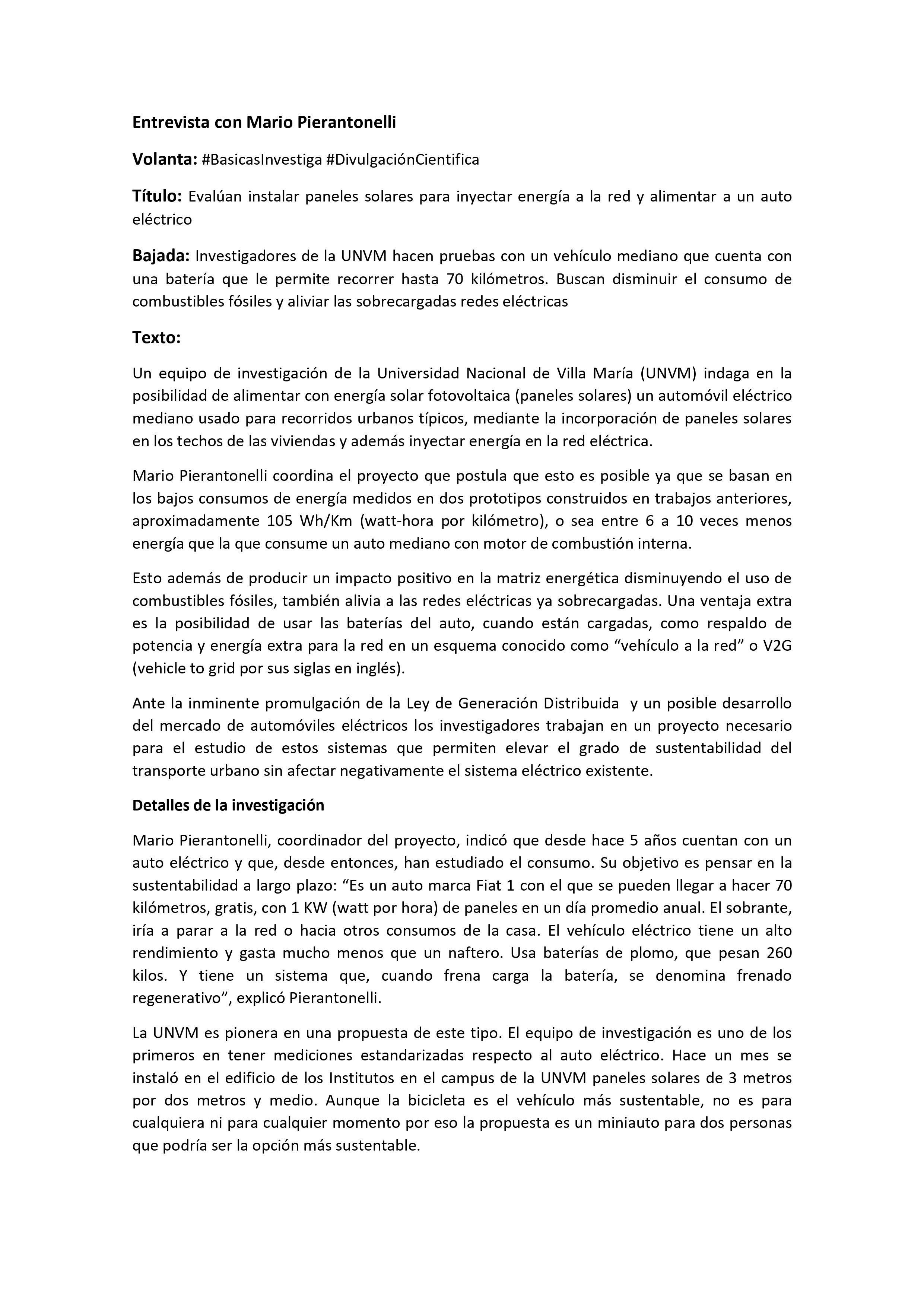 Entrevista con Mario Pierantonelli

Volanta: #BasicasInvestiga #DivulgaciónCientifica

Título: Evalúan instalar paneles solares para inyectar energía a la red y alimentar a un auto eléctrico

Bajada: Investigadores de la UNVM hacen pruebas con un vehículo mediano que cuenta con una batería que le permite recorrer hasta 70 kilómetros. Buscan disminuir el consumo de combustibles fósiles y aliviar las sobrecargadas redes eléctricas

Texto:

Un equipo de investigación de la Universidad Nacional de Villa María (UNVM) indaga en la posibilidad de alimentar con energía solar fotovoltaica (paneles solares) un automóvil eléctrico mediano usado para recorridos urbanos típicos, mediante la incorporación de paneles solares en los techos de las viviendas y además inyectar energía en la red eléctrica.

Mario Pierantonelli coordina el proyecto que postula que esto es posible ya que se basan en los bajos consumos de energía medidos en dos prototipos construidos en trabajos anteriores, aproximadamente 105 Wh/Km (watt-hora por kilómetro), o sea entre 6 a 10 veces menos energía que la que consume un auto mediano con motor de combustión interna.

Esto además de producir un impacto positivo en la matriz energética disminuyendo el uso de combustibles fósiles, también alivia a las redes eléctricas ya sobrecargadas. Una ventaja extra es la posibilidad de usar las baterías del auto, cuando están cargadas, como respaldo de potencia y energía extra para la red en un esquema conocido como “vehículo a la red” o V2G (vehicle to grid por sus siglas en inglés).

Ante la inminente promulgación de la Ley de Generación Distribuida y un posible desarrollo del mercado de automóviles eléctricos los investigadores trabajan en un proyecto necesario para el estudio de estos sistemas que permiten elevar el grado de sustentabilidad del transporte urbano sin afectar negativamente el sistema eléctrico existente.

Detalles de la investigación

Mario Pierantonelli, coordinador del proyecto, indicó que desde hace 5 años cuentan con un auto eléctrico y que, desde entonces, han estudiado el consumo. Su objetivo es pensar en la sustentabilidad a largo plazo: “Es un auto marca Fiat 1 con el que se pueden llegar a hacer 70 kilómetros, gratis, con 1 KW (watt por hora) de paneles en un día promedio anual. El sobrante, iría a parar a la red o hacia otros consumos de la casa. El vehículo eléctrico tiene un alto rendimiento y gasta mucho menos que un naftero. Usa baterías de plomo, que pesan 260 kilos. Y tiene un sistema que, cuando frena carga la batería, se denomina frenado regenerativo”, explicó Pierantonelli.

La UNVM es pionera en una propuesta de este tipo. El equipo de investigación es uno de los primeros en tener mediciones estandarizadas respecto al auto eléctrico. Hace un mes se instaló en el edificio de los Institutos en el campus de la UNVM paneles solares de 3 metros por dos metros y medio. Aunque la bicicleta es el vehículo más sustentable, no es para cualquiera ni para cualquier momento por eso la propuesta es un miniauto para dos personas que podría ser la opción más sustentable.